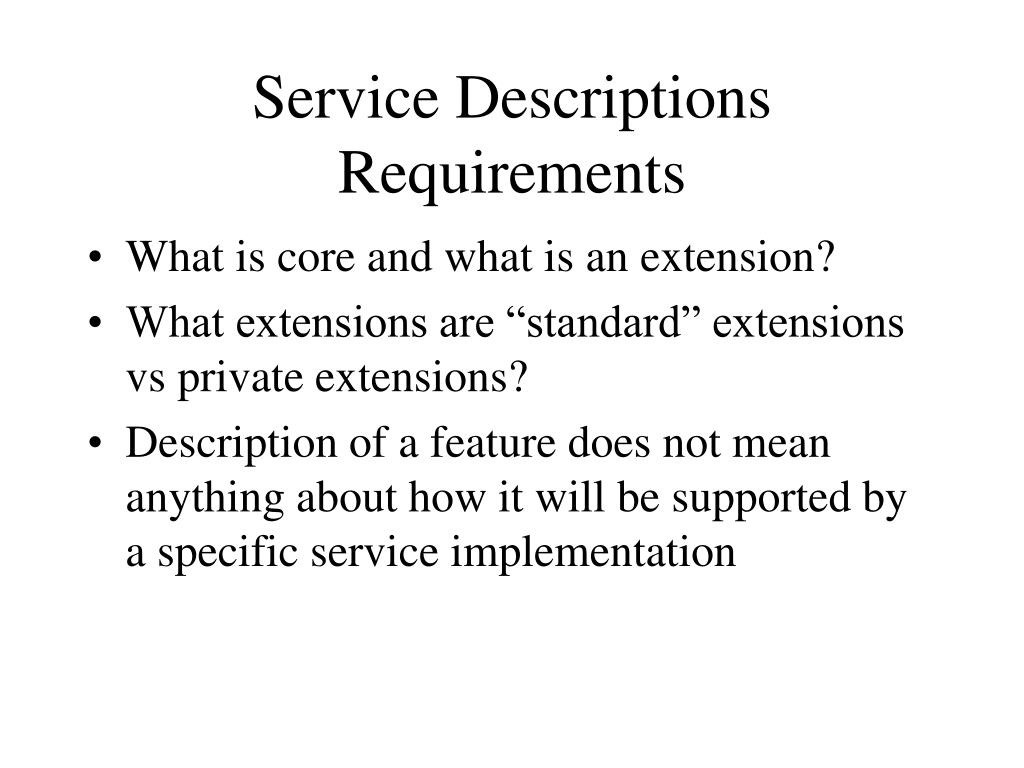 Service Descriptions Requirements

• What is core and what is an extension?
• What extensions are “standard” extensions vs private extensions?
• Description of a feature does not mean anything about how it will be supported by a specific service implementation